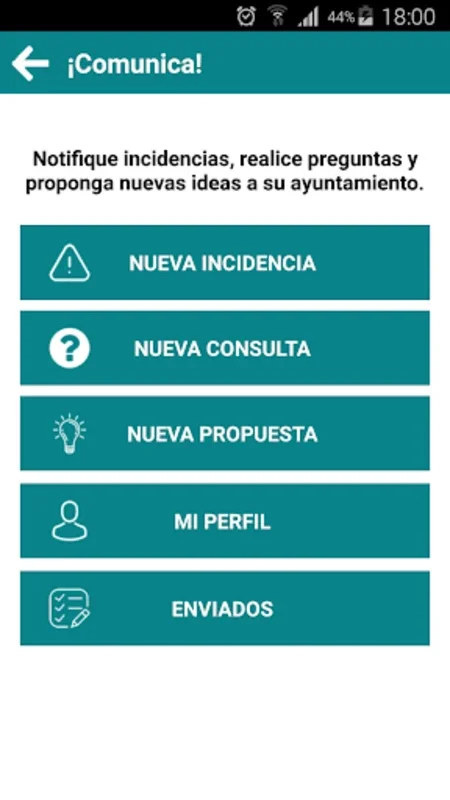 44% 18:00

¡Comunica!

Notifique incidencias, realice preguntas y proponga nuevas ideas a su ayuntamiento.

NUEVA INCIDENCIA

NUEVA CONSULTA

NUEVA PROPUESTA

MI PERFIL

ENVIADOS